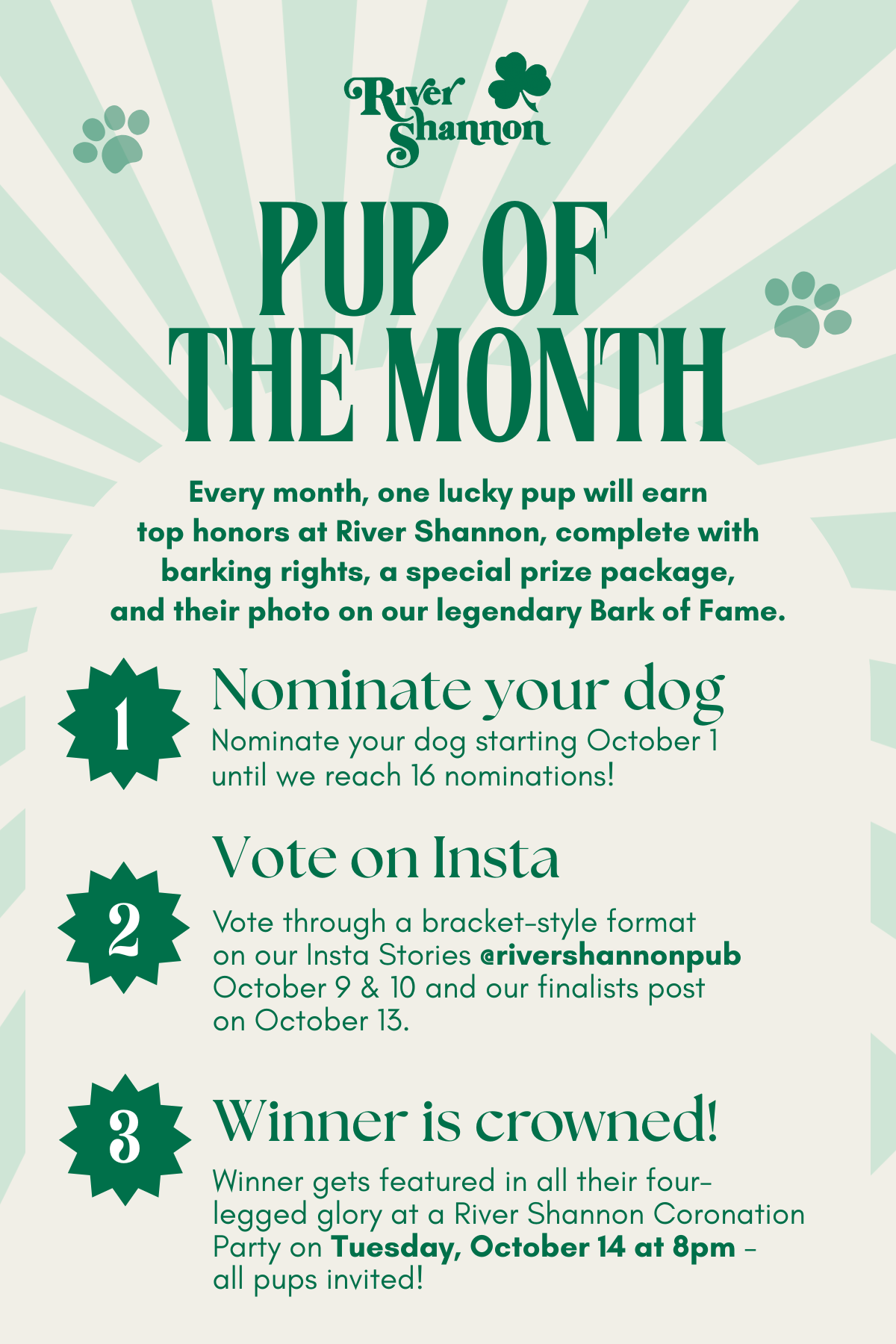 River Shannon

PUP OF THE MONTH

Every month, one lucky pup will earn top honors at River Shannon, complete with barking rights, a special prize package, and their photo on our legendary Bark of Fame.

1

Nominate your dog

Nominate your dog starting October 1 until we reach 16 nominations!

2

Vote on Insta

Vote through a bracket-style format on our Insta Stories @rivershannonpub October 9 & 10 and our finalists post on October 13.

3

Winner is crowned!

Winner gets featured in all their four-legged glory at a River Shannon Coronation Party on Tuesday, October 14 at 8pm - all pups invited!